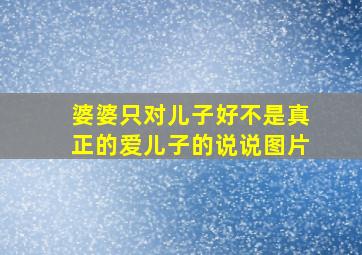 婆婆只对儿子好不是真正的爱儿子的说说图片